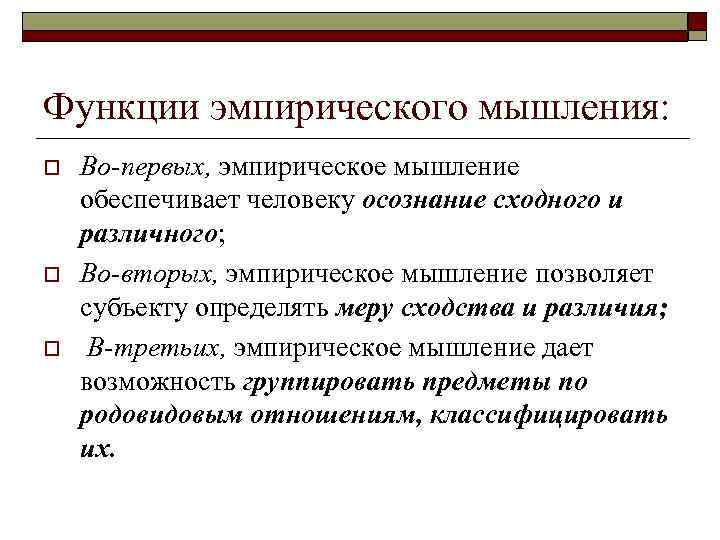 Функции эмпирического мышления:

Во-первых, эмпирическое мышление обеспечивает человеку осознание сходного и различного;

Во-вторых, эмпирическое мышление позволяет субъекту определять меру сходства и различия;

В-третьих, эмпирическое мышление дает возможность группировать предметы по родовидовым отношениям, классифицировать их.